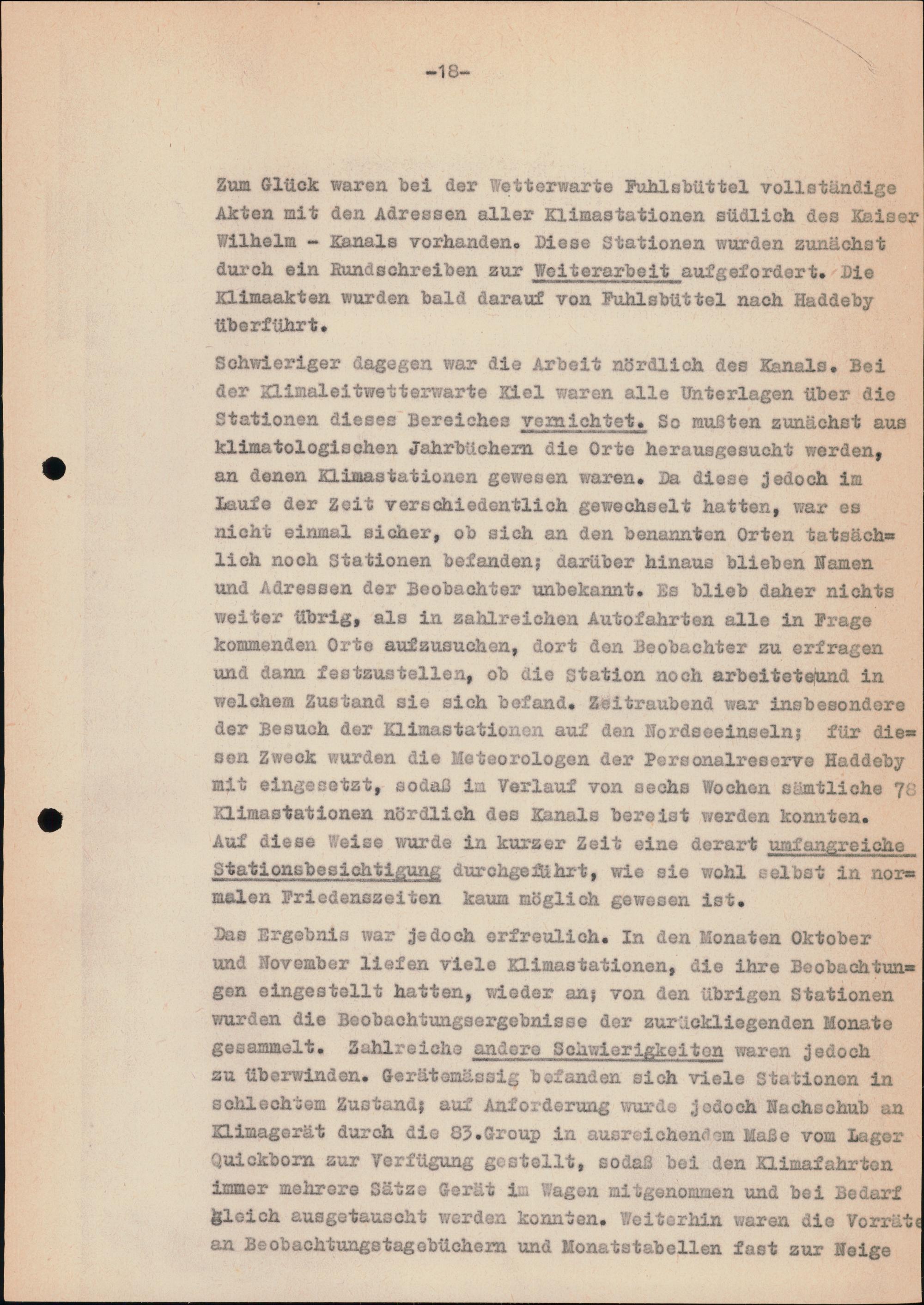 -18-

Zum Glück waren bei der Wetterwarte Fuhlsbüttel vollständige Akten mit den Adressen aller Klimastationen südlich des Kaiser Wilhelm - Kanals vorhanden. Diese Stationen wurden zunächst durch ein Rundschreiben zur Weiterarbeit aufgefordert. Die Klimaakten wurden bald darauf von Fuhlsbüttel nach Haddeby überführt.

Schwieriger dagegen war die Arbeit nördlich des Kanals. Bei der Klimaleitwetterwarte Kiel waren alle Unterlagen über die Stationen dieses Bereiches vernichtet. So mußten zunächst aus klimatologischen Jahrbüchern die Orte herausgesucht werden, an denen Klimastationen gewesen waren. Da diese jedoch im Laufe der Zeit verschiedentlich gewechselt hatten, war es nicht einmal sicher, ob sich an den benannten Orten tatsächlich noch Stationen befanden; darüber hinaus blieben Namen und Adressen der Beobachter unbekannt. Es blieb daher nichts weiter übrig, als in zahlreichen Autofahrten alle in Frage kommenden Orte aufzusuchen, dort den Beobachter zu erfragen und dann festzustellen, ob die Station noch arbeiteteund in welchem Zustand sie sich befand. Zeitraubend war insbesondere der Besuch der Klimastationen auf den Nordseeinseln; für diesen Zweck wurden die Meteorologen der Personalreserve Haddeby mit eingesetzt, sodaß im Verlauf von sechs Wochen sämtliche 78 Klimastationen nördlich des Kanals bereist werden konnten. Auf diese Weise wurde in kurzer Zeit eine derart umfangreiche Stationsbesichtigung durchgeführt, wie sie wohl selbst in normalen Friedenszeiten kaum möglich gewesen ist.

Das Ergebnis war jedoch erfreulich. In den Monaten Oktober und November liefen viele Klimastationen, die ihre Beobachtungen eingestellt hatten, wieder an; von den übrigen Stationen wurden die Beobachtungsergebnisse der zurückliegenden Monate gesammelt. Zahlreiche andere Schwierigkeiten waren jedoch zu überwinden. Gerätemässig befanden sich viele Stationen in schlechtem Zustand; auf Anforderung wurde jedoch Nachschub an Klimagerät durch die 83.Group in ausreichendem Maße vom Lager Quickborn zur Verfügung gestellt, sodaß bei den Klimafahrten immer mehrere Sätze Gerät im Wagen mitgenommen und bei Bedarf gleich ausgetauscht werden konnten. Weiterhin waren die Vorräte an Beobachtungstagebüchern und Monatstabellen fast zur Neige